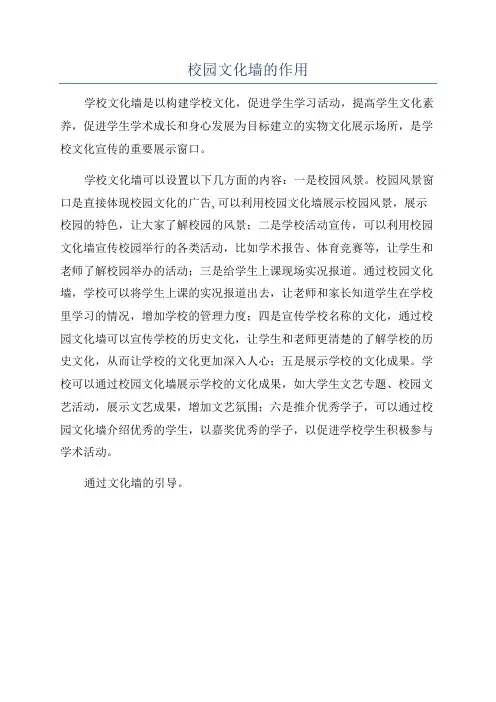 校园文化墙的作用

学校文化墙是以构建学校文化，促进学生学习活动，提高学生文化素养，促进学生学术成长和身心发展为目标建立的实物文化展示场所，是学校文化宣传的重要展示窗口。

学校文化墙可以设置以下几方面的内容：一是校园风景。校园风景窗口是直接体现校园文化的广告，可以利用校园文化墙展示校园风景，展示校园的特色，让大家了解校园的风景；二是学校活动宣传，可以利用校园文化墙宣传校园举行的各类活动，比如学术报告、体育竞赛等，让学生和老师了解校园举办的活动；三是给学生上课现场实况报道。通过校园文化墙，学校可以将学生上课的实况报道出去，让老师和家长知道学生在学校里学习的情况，增加学校的管理力度；四是宣传学校名称的文化，通过校园文化墙可以宣传学校的历史文化，让学生和老师更清楚的了解学校的历史文化，从而让学校的文化更加深入人心；五是展示学校的文化成果。学校可以通过校园文化墙展示学校的文化成果，如大学生文艺专题、校园文艺活动，展示文艺成果，增加文艺氛围；六是推介优秀学子，可以通过校园文化墙介绍优秀的学生，以嘉奖优秀的学子，以促进学校学生积极参与学术活动。

通过文化墙的引导。